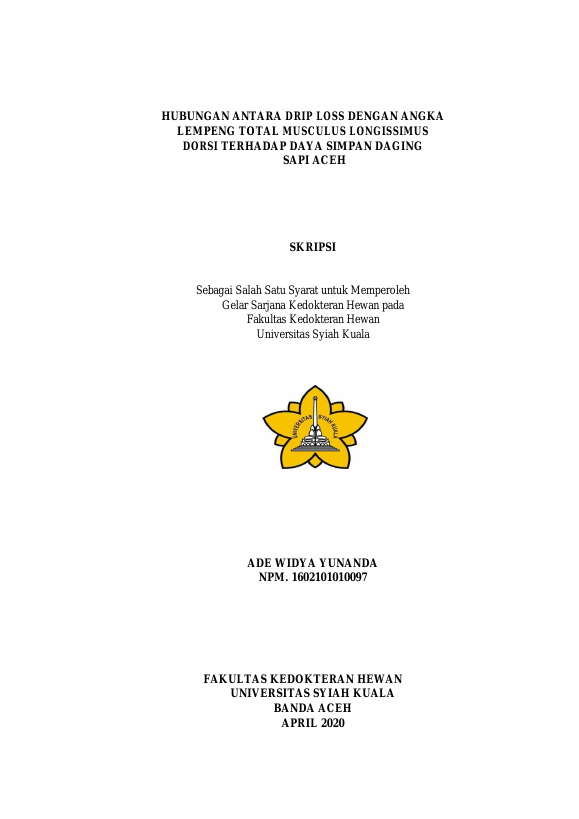 HUBUNGAN ANTARA DRIP LOSS DENGAN ANGKA LEMPENG TOTAL MUSCULUS LONGISSIMUS DORSI TERHADAP DAYA SIMPAN DAGING SAPI ACEH

SKRIPSI

Sebagai Salah Satu Syarat untuk Memperoleh
Gelar Sarjana Kedokteran Hewan pada
Fakultas Kedokteran Hewan
Universitas Syiah Kuala

UNIVERSITAS SYIAH KUALA

ADE WIDYA YUNANDA
NPM. 1602101010097

FAKULTAS KEDOKTERAN HEWAN
UNIVERSITAS SYIAH KUALA
BANDA ACEH
APRIL 2020